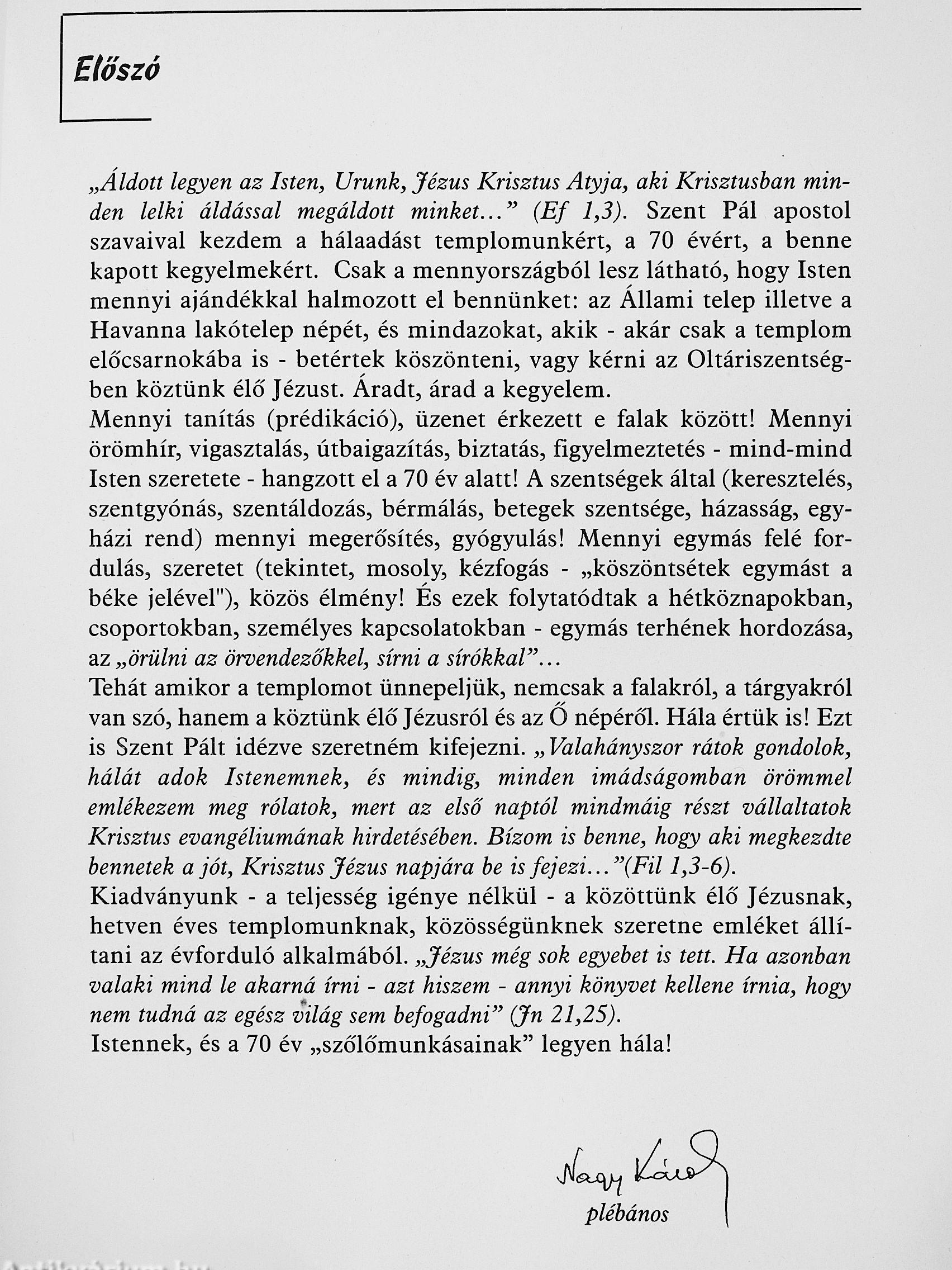 Előszó

„Áldott legyen az Isten, Urunk, Jézus Krisztus Atyja, aki Krisztusban minden lelki áldással megáldott minket...” (Ef 1,3). Szent Pál apostol szavaival kezdem a hálaadást templomunkért, a 70 évért, a benne kapott kegyelmekért. Csak a mennyországból lesz látható, hogy Isten mennyi ajándékkal halmozott el bennünket: az Állami telep illetve a Havanna lakótelep népét, és mindazokat, akik - akár csak a templom előcsarnokába is - betértek köszönteni, vagy kérni az Oltáriszentségben köztünk élő Jézust. Áradt, árad a kegyelem.
Mennyi tanítás (prédikáció), üzenet érkezett e falak között! Mennyi örömhír, vigasztalás, útbaigazítás, biztatás, figyelmeztetés - mind-mind Isten szeretete - hangzott el a 70 év alatt! A szentségek által (keresztelés, szentgyónás, szentáldozás, bérmálás, betegek szentsége, házasság, egyházi rend) mennyi megerősítés, gyógyulás! Mennyi egymás felé fordulás, szeretet (tekintet, mosoly, kézfogás - „köszöntsétek egymást a béke jelével"), közös élmény! És ezek folytatódtak a hétköznapokban, csoportokban, személyes kapcsolatokban - egymás terhének hordozása, az „örülni az örvendezőkkel, sírni a sírókkal”...
Tehát amikor a templomot ünnepeljük, nemcsak a falakról, a tárgyakról van szó, hanem a köztünk élő Jézusról és az Ő népéről. Hála értük is! Ezt is Szent Pált idézve szeretném kifejezni. „Valahányszor rátok gondolok, hálát adok Istenemnek, és mindig, minden imádságomban örömmel emlékezem meg rólatok, mert az első naptól mindmáig részt vállaltatok Krisztus evangéliumának hirdetésében. Bízom is benne, hogy aki megkezdte bennetek a jót, Krisztus Jézus napjára be is fejezi...”(Fil 1,3-6).
Kiadványunk - a teljesség igénye nélkül - a közöttünk élő Jézusnak, hetven éves templomunknak, közösségünknek szeretne emléket állítani az évforduló alkalmából. „Jézus még sok egyebet is tett. Ha azonban valaki mind le akarná írni - azt hiszem - annyi könyvet kellene írnia, hogy nem tudná az egész világ sem befogadni” (Jn 21,25).
Istennek, és a 70 év „szőlőmunkásainak” legyen hála!

Nagy Károly
plébános